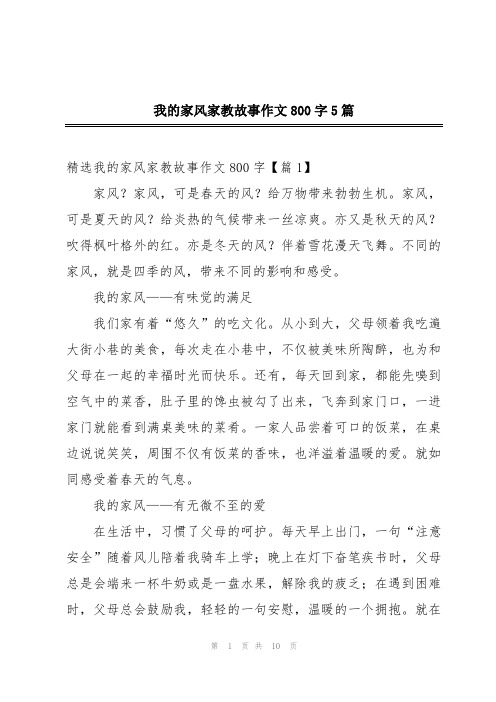 我的家风家教故事作文800字5篇

精选我的家风家教故事作文800字【篇1】

家风？家风，可是春天的风？给万物带来勃勃生机。家风，可是夏天的风？给炎热的气候带来一丝凉爽。亦又是秋天的风？吹得枫叶格外的红。亦是冬天的风？伴着雪花漫天飞舞。不同的家风，就是四季的风，带来不同的影响和感受。

我的家风——有味觉的满足

我们家有着“悠久”的吃文化。从小到大，父母领着我吃遍大街小巷的美食，每次走在小巷中，不仅被美味所陶醉，也为和父母在一起的幸福时光而快乐。还有，每天回到家，都能先嗅到空气中的菜香，肚子里的馋虫被勾了出来，飞奔到家门口，一进家门就能看到满桌美味的菜肴。一家人品尝着可口的饭菜，在桌边说说笑笑，周围不仅有饭菜的香味，也洋溢着温暖的爱。就如同感受着春天的气息。

我的家风——有无微不至的爱

在生活中，习惯了父母的呵护。每天早上出门，一句“注意安全”随着风儿陪着我骑车上学；晚上在灯下奋笔疾书时，父母总是会端来一杯牛奶或是一盘水果，解除我的疲乏；在遇到困难时，父母总会鼓励我，轻轻的一句安慰，温暖的一个拥抱。就在

第 1 页 共 10 页